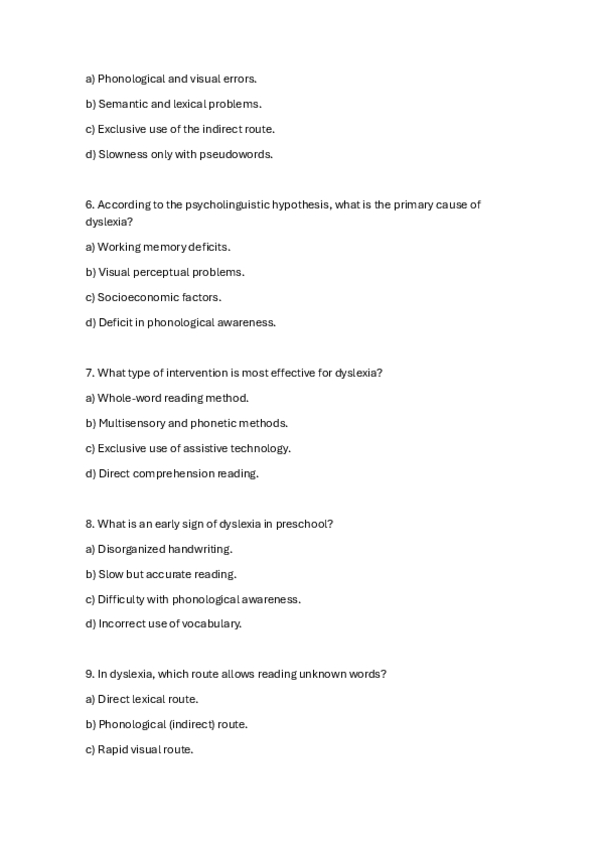 a) Phonological and visual errors.

b) Semantic and lexical problems.

c) Exclusive use of the indirect route.

d) Slowness only with pseudowords.

6. According to the psycholinguistic hypothesis, what is the primary cause of dyslexia?

a) Working memory deficits.

b) Visual perceptual problems.

c) Socioeconomic factors.

d) Deficit in phonological awareness.

7. What type of intervention is most effective for dyslexia?

a) Whole-word reading method.

b) Multisensory and phonetic methods.

c) Exclusive use of assistive technology.

d) Direct comprehension reading.

8. What is an early sign of dyslexia in preschool?

a) Disorganized handwriting.

b) Slow but accurate reading.

c) Difficulty with phonological awareness.

d) Incorrect use of vocabulary.

9. In dyslexia, which route allows reading unknown words?

a) Direct lexical route.

b) Phonological (indirect) route.

c) Rapid visual route.